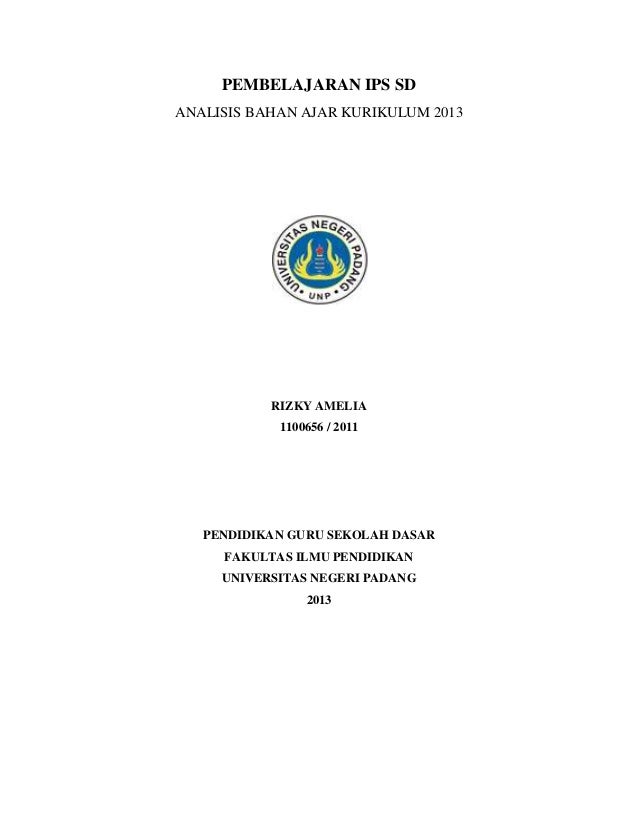 PEMBELAJARAN IPS SD

ANALISIS BAHAN AJAR KURIKULUM 2013

UNIVERSITAS NEGERI PADANG
UNP

RIZKY AMELIA
1100656 / 2011

PENDIDIKAN GURU SEKOLAH DASAR
FAKULTAS ILMU PENDIDIKAN
UNIVERSITAS NEGERI PADANG
2013